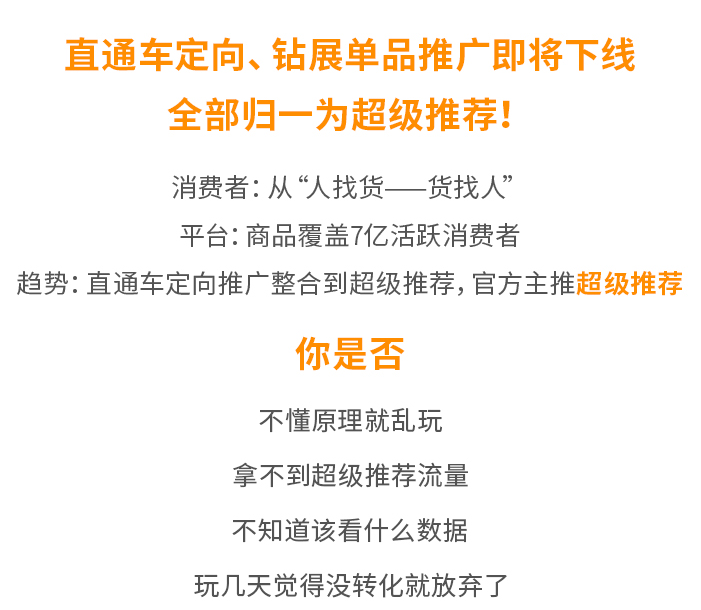 直通车定向、钻展单品推广即将下线
全部归一为超级推荐!

消费者：从“人找货——货找人”

平台：商品覆盖7亿活跃消费者

趋势：直通车定向推广整合到超级推荐，官方主推超级推荐

你是否

不懂原理就乱玩

拿不到超级推荐流量

不知道该看什么数据

玩几天觉得没转化就放弃了